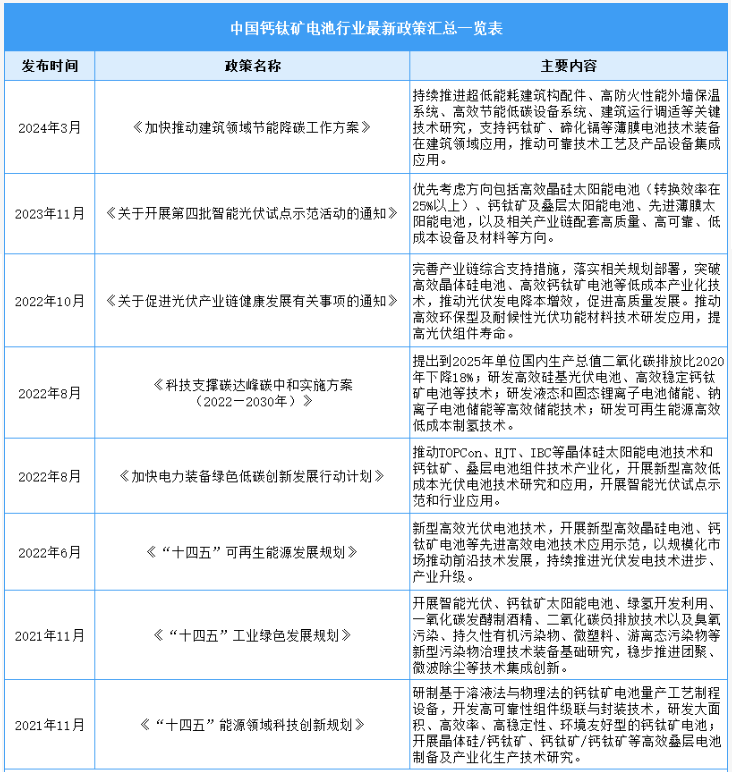 中国钙钛矿电池行业最新政策汇总一览表

| 发布时间 | 政策名称 | 主要内容 |
|---|---|---|
| 2024年3月 | 《加快推动建筑领域节能降碳工作方案》 | 持续推进超低能耗建筑构配件、高防火性能外墙保温系统、高效节能低碳设备系统、建筑运行调适等关键技术研究，支持钙钛矿、碲化镉等薄膜电池技术装备在建筑领域应用，推动可靠技术工艺及产品设备集成应用。 |
| 2023年11月 | 《关于开展第四批智能光伏试点示范活动的通知》 | 优先考虑方向包括高效晶硅太阳能电池（转换效率在25%以上）、钙钛矿及叠层太阳能电池、先进薄膜太阳能电池，以及相关产业链配套高质量、高可靠、低成本设备及材料等方向。 |
| 2022年10月 | 《关于促进光伏产业链健康发展有关事项的通知》 | 完善产业链综合支持措施，落实相关规划部署，突破高效晶体硅电池、高效钙钛矿电池等低成本产业化技术，推动光伏发电降本增效，促进高质量发展。推动高效环保型及耐候性光伏功能材料技术研发应用，提高光伏组件寿命。 |
| 2022年8月 | 《科技支撑碳达峰碳中和实施方案（2022—2030年）》 | 提出到2025年单位国内生产总值二氧化碳排放比2020年下降18%；研发高效硅基光伏电池、高效稳定钙钛矿电池等技术；研发液态和固态锂离子电池储能、钠离子电池储能等高效储能技术；研发可再生能源高效低成本制氢技术。 |
| 2022年8月 | 《加快电力装备绿色低碳创新发展行动计划》 | 推动TOPCon、HJT、IBC等晶体硅太阳能电池技术和钙钛矿、叠层电池组件技术产业化，开展新型高效低成本光伏电池技术研究和应用，开展智能光伏试点示范和行业应用。 |
| 2022年6月 | 《“十四五”可再生能源发展规划》 | 新型高效光伏电池技术，开展新型高效晶硅电池、钙钛矿电池等先进高效电池技术应用示范，以规模化市场推动前沿技术发展，持续推进光伏发电技术进步、产业升级。 |
| 2021年11月 | 《“十四五”工业绿色发展规划》 | 开展智能光伏、钙钛矿太阳能电池、绿氢开发利用、一氧化碳发酵制酒精、二氧化碳负排放技术以及臭氧污染、持久性有机污染物、微塑料、游离态污染物等新型污染物治理技术装备基础研究，稳步推进团聚、微波除尘等技术集成创新。 |
| 2021年11月 | 《“十四五”能源领域科技创新规划》 | 研制基于溶液法与物理法的钙钛矿电池量产工艺制程设备，开发高可靠性组件级联与封装技术，研发大面积、高效率、高稳定性、环境友好型的钙钛矿电池；开展晶体硅/钙钛矿、钙钛矿/钙钛矿等高效叠层电池制备及产业化生产技术研究。 |